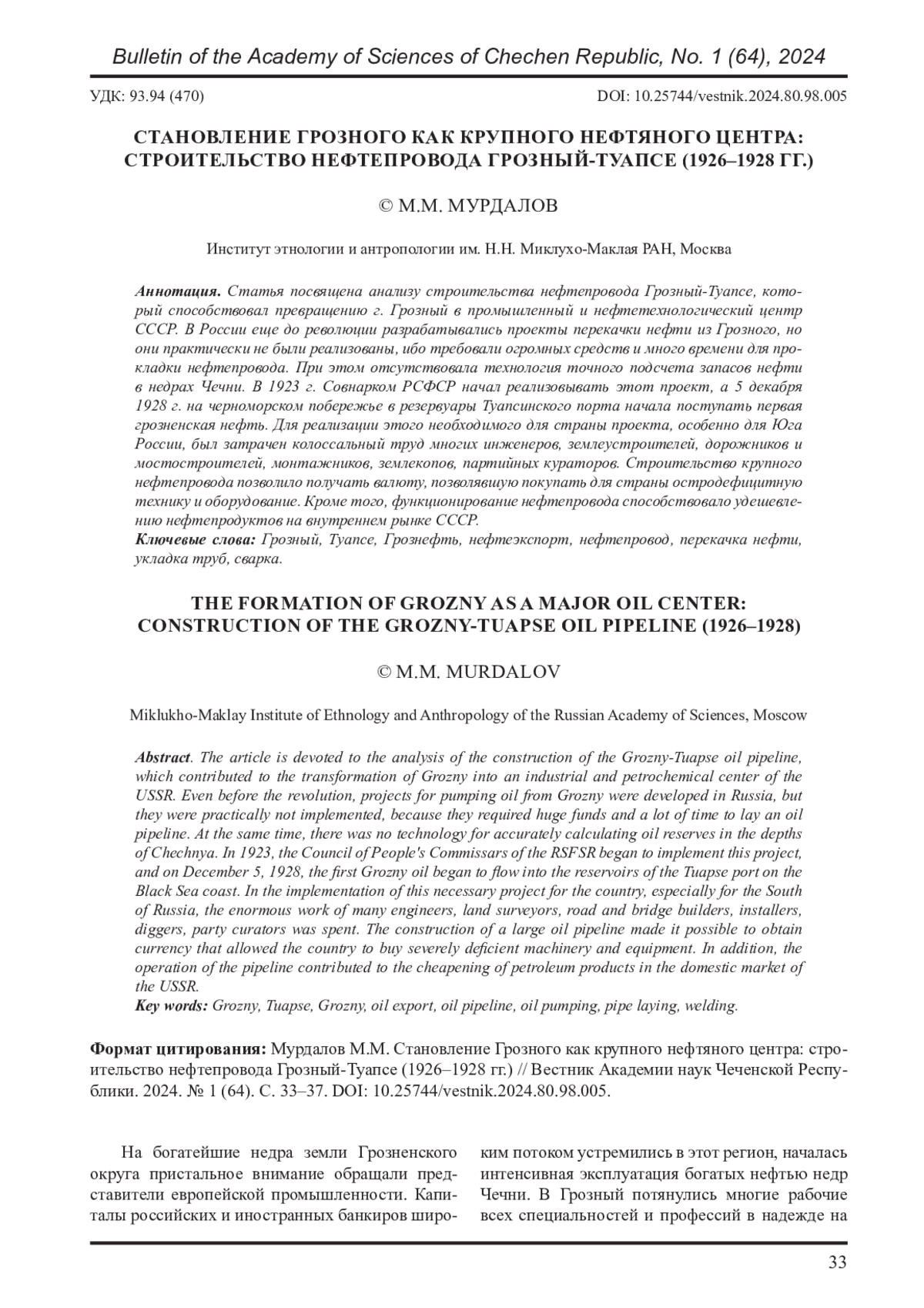 Bulletin of the Academy of Sciences of Chechen Republic, No. 1 (64), 2024

УДК: 93.94 (470)

DOI: 10.25744/vestnik.2024.80.98.005

СТАНОВЛЕНИЕ ГРОЗНОГО КАК КРУПНОГО НЕФТЯНОГО ЦЕНТРА: СТРОИТЕЛЬСТВО НЕФТЕПРОВОДА ГРОЗНЫЙ-ТУАПСЕ (1926–1928 ГГ.)

© М.М. МУРДАЛОВ

Институт этнологии и антропологии им. Н.Н. Миклухо-Маклая РАН, Москва

Аннотация. Статья посвящена анализу строительства нефтепровода Грозный-Туапсе, который способствовал превращению г. Грозный в промышленный и нефтетехнологический центр СССР. В России еще до революции разрабатывались проекты перекачки нефти из Грозного, но они практически не были реализованы, ибо требовали огромных средств и много времени для прокладки нефтепровода. При этом отсутствовала технология точного подсчета запасов нефти в недрах Чечни. В 1923 г. Совнарком РСФСР начал реализовывать этот проект, а 5 декабря 1928 г. на черноморском побережье в резервуары Туапсинского порта начала поступать первая грозненская нефть. Для реализации этого необходимого для страны проекта, особенно для Юга России, был затрачен колоссальный труд многих инженеров, землеустроителей, дорожников и мостостроителей, монтажников, землекопов, партийных кураторов. Строительство крупного нефтепровода позволило получать валюту, позволявшую покупать для страны остродефицитную технику и оборудование. Кроме того, функционирование нефтепровода способствовало удешевлению нефтепродуктов на внутреннем рынке СССР.
Ключевые слова: Грозный, Туапсе, Грознефть, нефтеэкспорт, нефтепровод, перекачка нефти, укладка труб, сварка.

THE FORMATION OF GROZNY AS A MAJOR OIL CENTER: CONSTRUCTION OF THE GROZNY-TUAPSE OIL PIPELINE (1926–1928)

© M.M. MURDALOV

Miklukho-Maklay Institute of Ethnology and Anthropology of the Russian Academy of Sciences, Moscow

Abstract. The article is devoted to the analysis of the construction of the Grozny-Tuapse oil pipeline, which contributed to the transformation of Grozny into an industrial and petrochemical center of the USSR. Even before the revolution, projects for pumping oil from Grozny were developed in Russia, but they were practically not implemented, because they required huge funds and a lot of time to lay an oil pipeline. At the same time, there was no technology for accurately calculating oil reserves in the depths of Chechnya. In 1923, the Council of People's Commissars of the RSFSR began to implement this project, and on December 5, 1928, the first Grozny oil began to flow into the reservoirs of the Tuapse port on the Black Sea coast. In the implementation of this necessary project for the country, especially for the South of Russia, the enormous work of many engineers, land surveyors, road and bridge builders, installers, diggers, party curators was spent. The construction of a large oil pipeline made it possible to obtain currency that allowed the country to buy severely deficient machinery and equipment. In addition, the operation of the pipeline contributed to the cheapening of petroleum products in the domestic market of the USSR.
Key words: Grozny, Tuapse, Grozny, oil export, oil pipeline, oil pumping, pipe laying, welding.

Формат цитирования: Мурдалов М.М. Становление Грозного как крупного нефтяного центра: строительство нефтепровода Грозный-Туапсе (1926–1928 гг.) // Вестник Академии наук Чеченской Республики. 2024. № 1 (64). С. 33–37. DOI: 10.25744/vestnik.2024.80.98.005.

На богатейшие недра земли Грозненского округа пристальное внимание обращали представители европейской промышленности. Капиталы российских и иностранных банкиров широким потоком устремились в этот регион, началась интенсивная эксплуатация богатых нефтью недр Чечни. В Грозный потянулись многие рабочие всех специальностей и профессий в надежде на

33